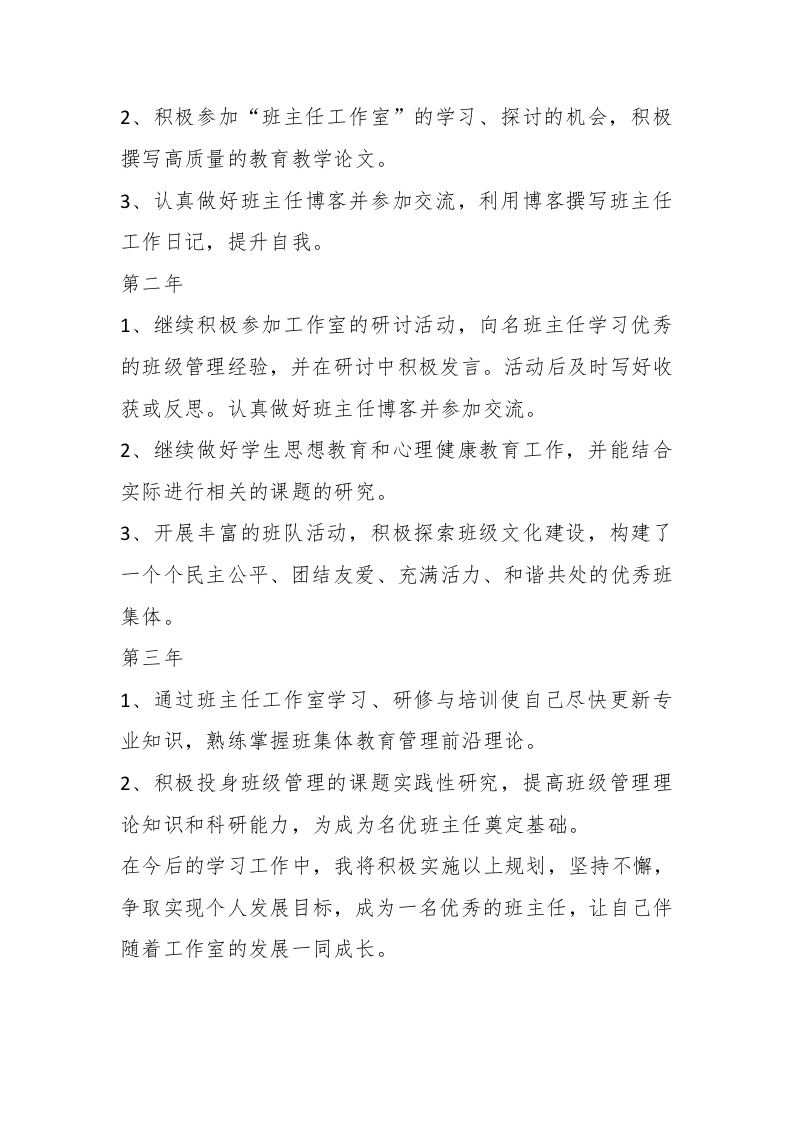 2、积极参加“班主任工作室”的学习、探讨的机会，积极撰写高质量的教育教学论文。

3、认真做好班主任博客并参加交流，利用博客撰写班主任工作日记，提升自我。

第二年

1、继续积极参加工作室的研讨活动，向名班主任学习优秀的班级管理经验，并在研讨中积极发言。活动后及时写好收获或反思。认真做好班主任博客并参加交流。

2、继续做好学生思想教育和心理健康教育工作，并能结合实际进行相关的课题的研究。

3、开展丰富的班队活动，积极探索班级文化建设，构建了一个个民主公平、团结友爱、充满活力、和谐共处的优秀班集体。

第三年

1、通过班主任工作室学习、研修与培训使自己尽快更新专业知识，熟练掌握班集体教育管理前沿理论。

2、积极投身班级管理的课题实践性研究，提高班级管理理论知识和科研能力，为成为名优班主任奠定基础。

在今后的学习工作中，我将积极实施以上规划，坚持不懈，争取实现个人发展目标，成为一名优秀的班主任，让自己伴随着工作室的发展一同成长。